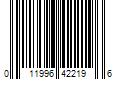 0 11996 42219 6